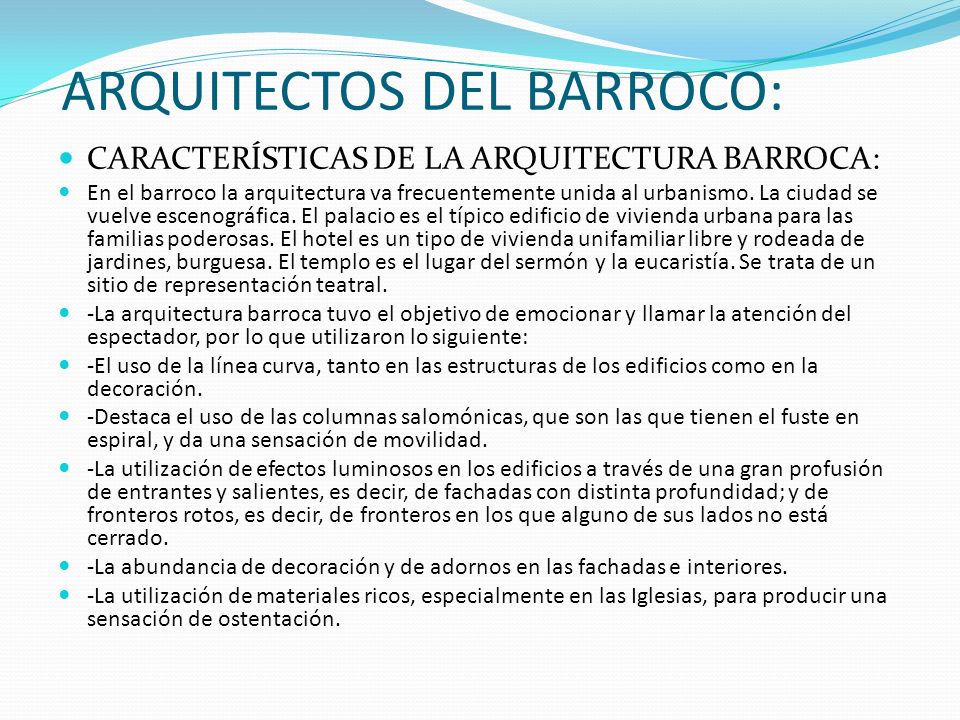 ARQUITECTOS DEL BARROCO:

CARACTERÍSTICAS DE LA ARQUITECTURA BARROCA:

En el barroco la arquitectura va frecuentemente unida al urbanismo. La ciudad se vuelve escenográfica. El palacio es el típico edificio de vivienda urbana para las familias poderosas. El hotel es un tipo de vivienda unifamiliar libre y rodeada de jardines, burguesa. El templo es el lugar del sermón y la eucaristía. Se trata de un sitio de representación teatral.

-La arquitectura barroca tuvo el objetivo de emocionar y llamar la atención del espectador, por lo que utilizaron lo siguiente:

-El uso de la línea curva, tanto en las estructuras de los edificios como en la decoración.

-Destaca el uso de las columnas salomónicas, que son las que tienen el fuste en espiral, y da una sensación de movilidad.

-La utilización de efectos luminosos en los edificios a través de una gran profusión de entrantes y salientes, es decir, de fachadas con distinta profundidad; y de fronteros rotos, es decir, de fronteros en los que alguno de sus lados no está cerrado.

-La abundancia de decoración y de adornos en las fachadas e interiores.

-La utilización de materiales ricos, especialmente en las Iglesias, para producir una sensación de ostentación.